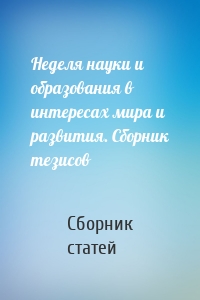 Неделя науки и образования в интересах мира и развития. Сборник тезисов

Сборник статей